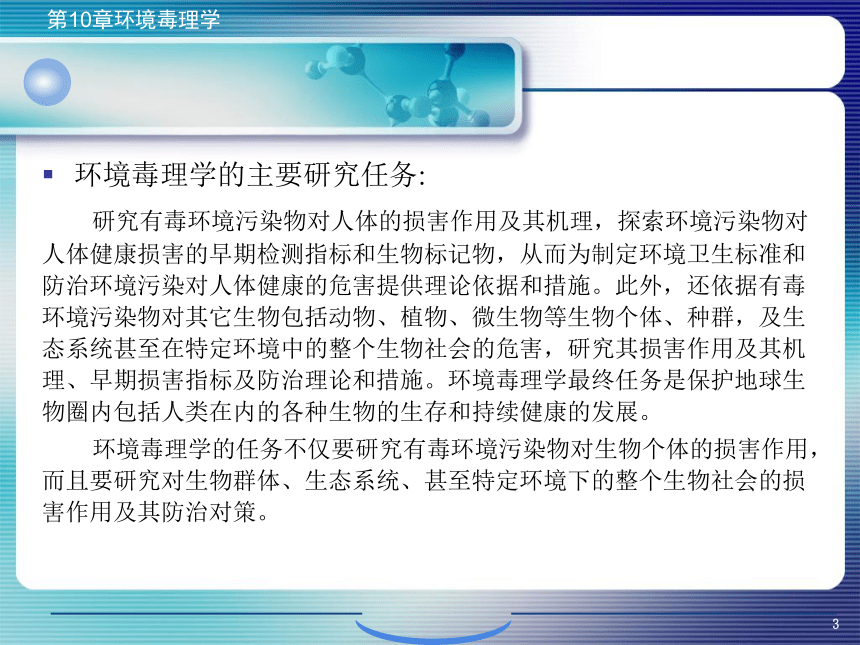 第10章环境毒理学

环境毒理学的主要研究任务:

研究有毒环境污染物对人体的损害作用及其机理，探索环境污染物对人体健康损害的早期检测指标和生物标记物，从而为制定环境卫生标准和防治环境污染对人体健康的危害提供理论依据和措施。此外，还依据有毒环境污染物对其它生物包括动物、植物、微生物等生物个体、种群，及生态系统甚至在特定环境中的整个生物社会的危害，研究其损害作用及其机理、早期损害指标及防治理论和措施。环境毒理学最终任务是保护地球生物圈内包括人类在内的各种生物的生存和持续健康的发展。

环境毒理学的任务不仅要研究有毒环境污染物对生物个体的损害作用，而且要研究对生物群体、生态系统、甚至特定环境下的整个生物社会的损害作用及其防治对策。

3